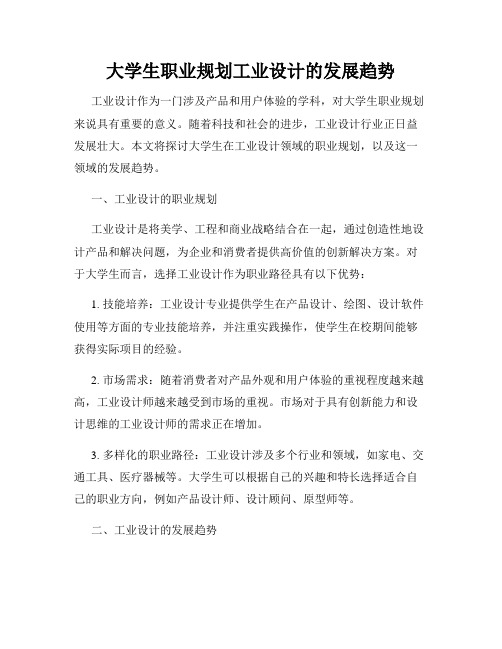 大学生职业规划工业设计的发展趋势

工业设计作为一门涉及产品和用户体验的学科，对大学生职业规划来说具有重要的意义。随着科技和社会的进步，工业设计行业正日益发展壮大。本文将探讨大学生在工业设计领域的职业规划，以及这一领域的发展趋势。

一、工业设计的职业规划

工业设计是将美学、工程和商业战略结合在一起，通过创造性地设计产品和解决问题，为企业和消费者提供高价值的创新解决方案。对于大学生而言，选择工业设计作为职业路径具有以下优势：

1. 技能培养：工业设计专业提供学生在产品设计、绘图、设计软件使用等方面的专业技能培养，并注重实践操作，使学生在校期间能够获得实际项目的经验。

2. 市场需求：随着消费者对产品外观和用户体验的重视程度越来越高，工业设计师越来越受到市场的重视。市场对于具有创新能力和设计思维的工业设计师的需求正在增加。

3. 多样化的职业路径：工业设计涉及多个行业和领域，如家电、交通工具、医疗器械等。大学生可以根据自己的兴趣和特长选择适合自己的职业方向，例如产品设计师、设计顾问、原型师等。

二、工业设计的发展趋势